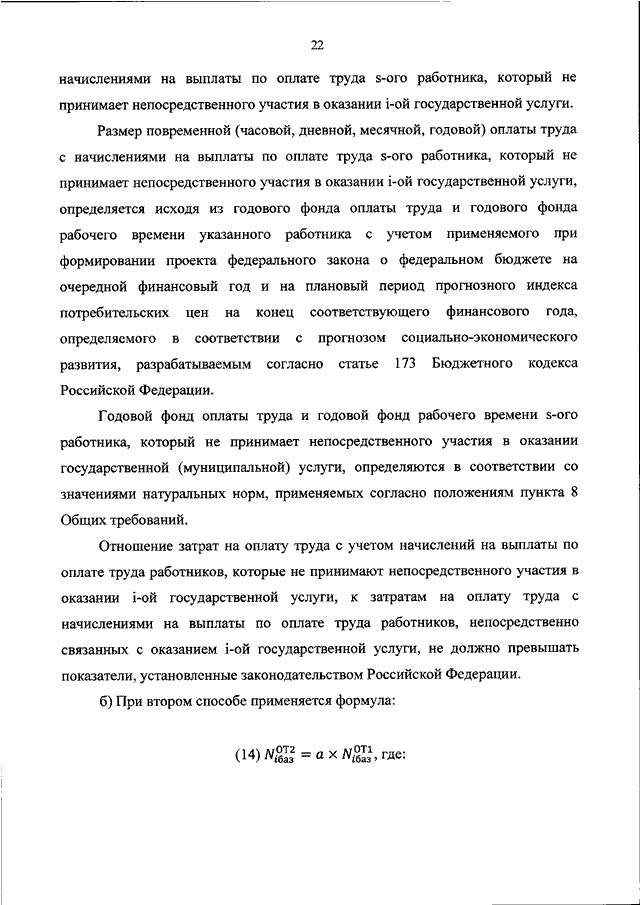 22

начислениями на выплаты по оплате труда s-ого работника, который не принимает непосредственного участия в оказании i-ой государственной услуги.

Размер повременной (часовой, дневной, месячной, годовой) оплаты труда с начислениями на выплаты по оплате труда s-ого работника, который не принимает непосредственного участия в оказании i-ой государственной услуги, определяется исходя из годового фонда оплаты труда и годового фонда рабочего времени указанного работника с учетом применяемого при формировании проекта федерального закона о федеральном бюджете на очередной финансовый год и на плановый период прогнозного индекса потребительских цен на конец соответствующего финансового года, определяемого в соответствии с прогнозом социально-экономического развития, разрабатываемым согласно статье 173 Бюджетного кодекса Российской Федерации.

Годовой фонд оплаты труда и годовой фонд рабочего времени s-ого работника, который не принимает непосредственного участия в оказании государственной (муниципальной) услуги, определяются в соответствии со значениями натуральных норм, применяемых согласно положениям пункта 8 Общих требований.

Отношение затрат на оплату труда с учетом начислений на выплаты по оплате труда работников, которые не принимают непосредственного участия в оказании i-ой государственной услуги, к затратам на оплату труда с начислениями на выплаты по оплате труда работников, непосредственно связанных с оказанием i-ой государственной услуги, не должно превышать показатели, установленные законодательством Российской Федерации.

б) При втором способе применяется формула:

(14) $N_{iбаз}^{ОТ2} = a \times N_{iбаз}^{ОТ1}$, где: